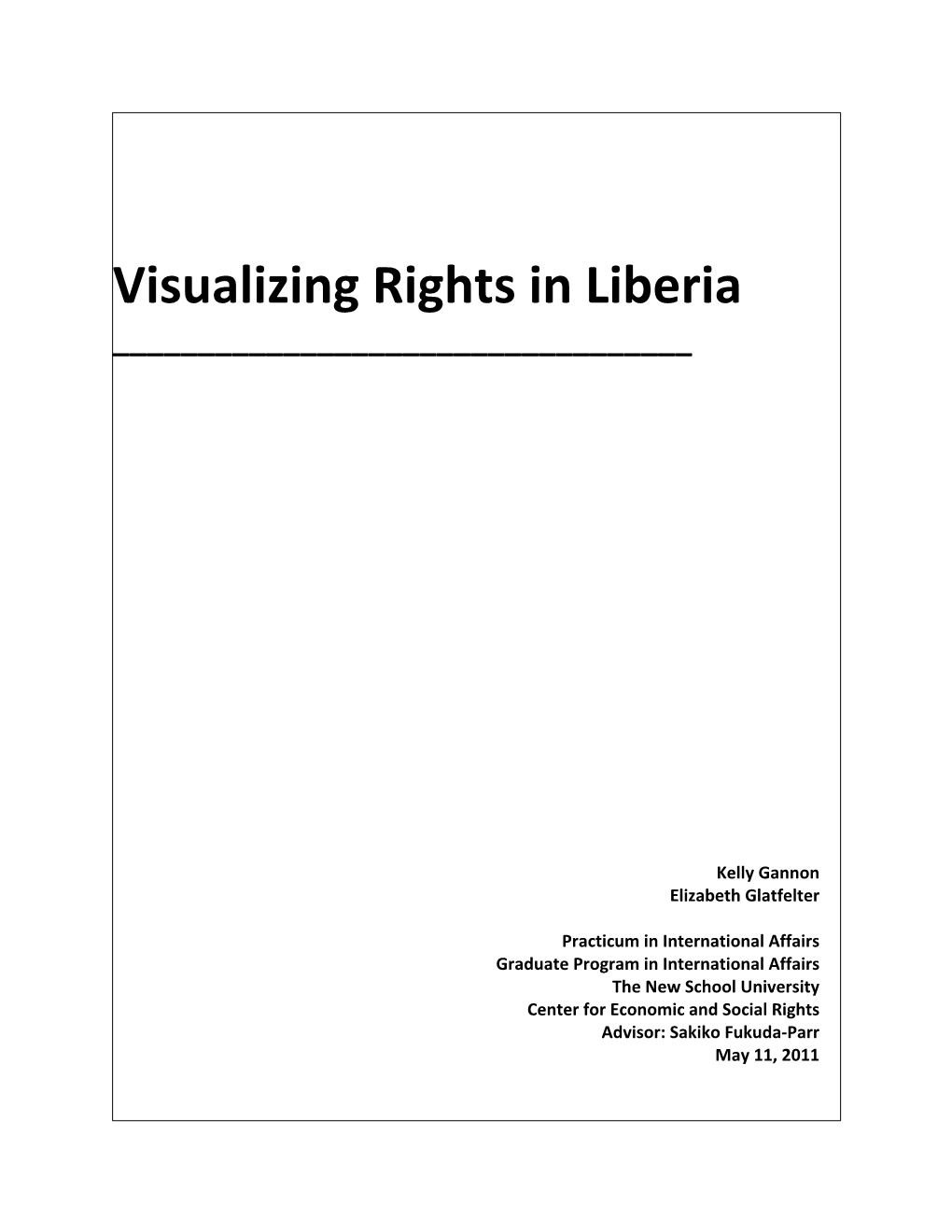 Visualizing Rights in Liberia

Kelly Gannon
Elizabeth Glatfelter

Practicum in International Affairs
Graduate Program in International Affairs
The New School University
Center for Economic and Social Rights
Advisor: Sakiko Fukuda-Parr
May 11, 2011